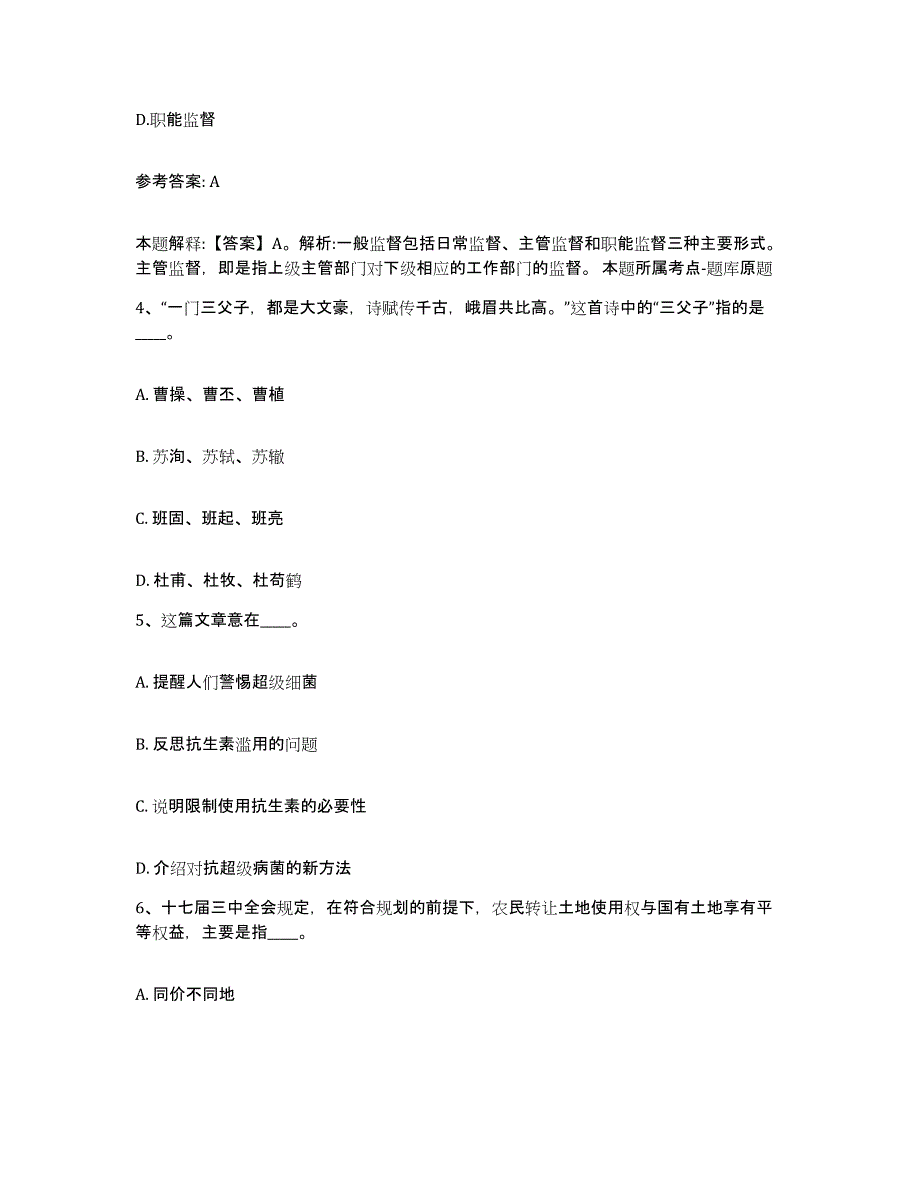 D.职能监督

参考答案: A

本题解释:【答案】A。解析:一般监督包括日常监督、主管监督和职能监督三种主要形式。主管监督，即是指上级主管部门对下级相应的工作部门的监督。 本题所属考点-题库原题

4、“一门三父子，都是大文豪，诗赋传千古，峨眉共比高。”这首诗中的“三父子”指的是____。

A. 曹操、曹丕、曹植

B. 苏洵、苏轼、苏辙

C. 班固、班起、班亮

D. 杜甫、杜牧、杜荀鹤

5、这篇文章意在____。

A. 提醒人们警惕超级细菌

B. 反思抗生素滥用的问题

C. 说明限制使用抗生素的必要性

D. 介绍对抗超级病菌的新方法

6、十七届三中全会规定，在符合规划的前提下，农民转让土地使用权与国有土地享有平等权益，主要是指____。

A. 同价不同地